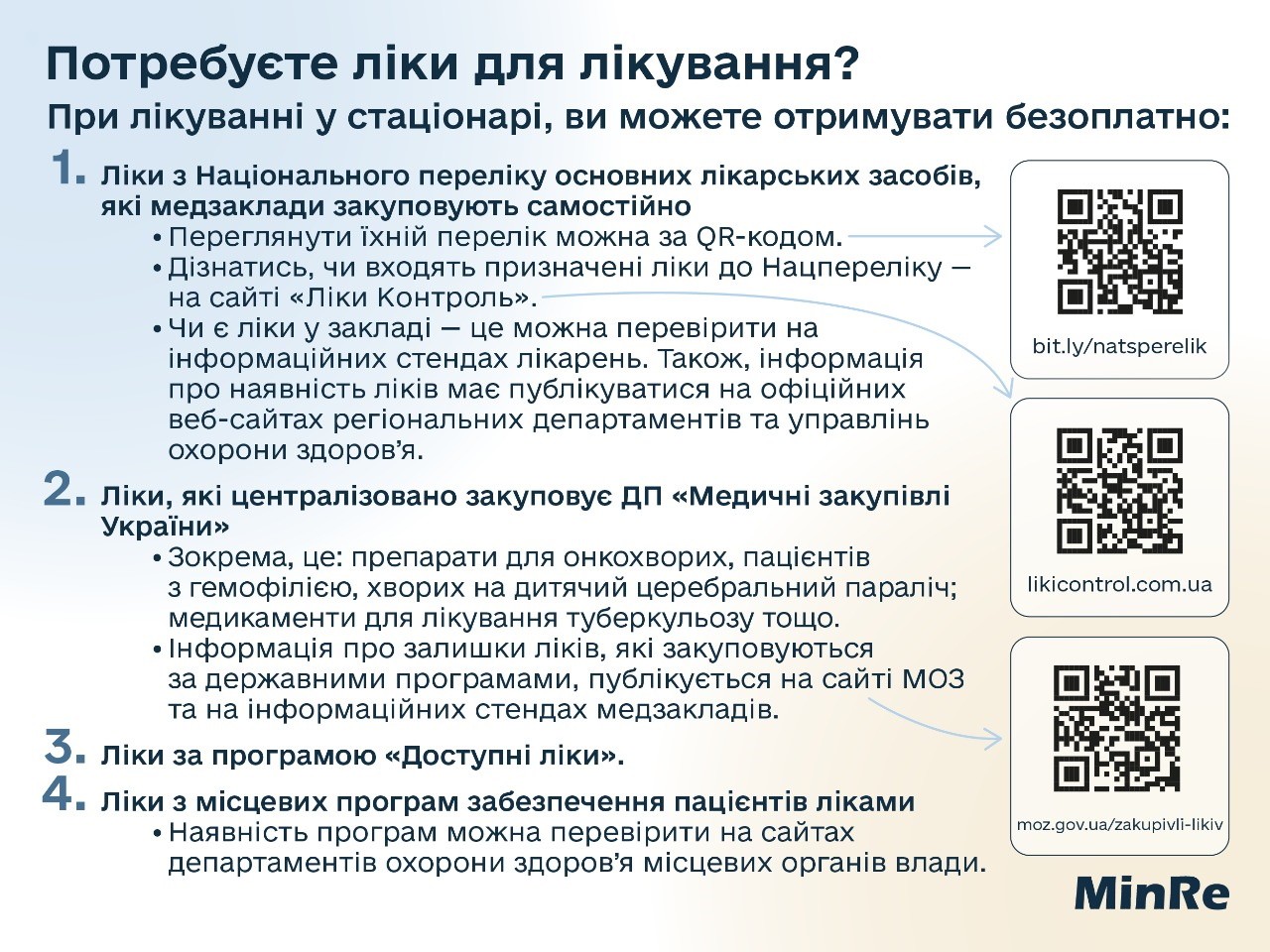 Потребуєте ліки для лікування?
При лікуванні у стаціонарі, ви можете отримувати безоплатно:

1. Ліки з Національного переліку основних лікарських засобів, які медзаклади закуповують самостійно
• Переглянути їхній перелік можна за QR-кодом.
• Дізнатись, чи входять призначені ліки до Нацпереліку — на сайті «Ліки Контроль».
• Чи є ліки у закладі — це можна перевірити на інформаційних стендах лікарень. Також, інформація про наявність ліків має публікуватися на офіційних веб-сайтах регіональних департаментів та управлінь охорони здоров'я.

2. Ліки, які централізовано закуповує ДП «Медичні закупівлі України»
• Зокрема, це: препарати для онкохворих, пацієнтів з гемофілією, хворих на дитячий церебральний параліч; медикаменти для лікування туберкульозу тощо.
• Інформація про залишки ліків, які закуповуються за державними програмами, публікується на сайті МОЗ та на інформаційних стендах медзакладів.

3. Ліки за програмою «Доступні ліки».

4. Ліки з місцевих програм забезпечення пацієнтів ліками
• Наявність програм можна перевірити на сайтах департаментів охорони здоров'я місцевих органів влади.

bit.ly/natsperelik

likicontrol.com.ua

moz.gov.ua/zakupivli-likiv

MinRe